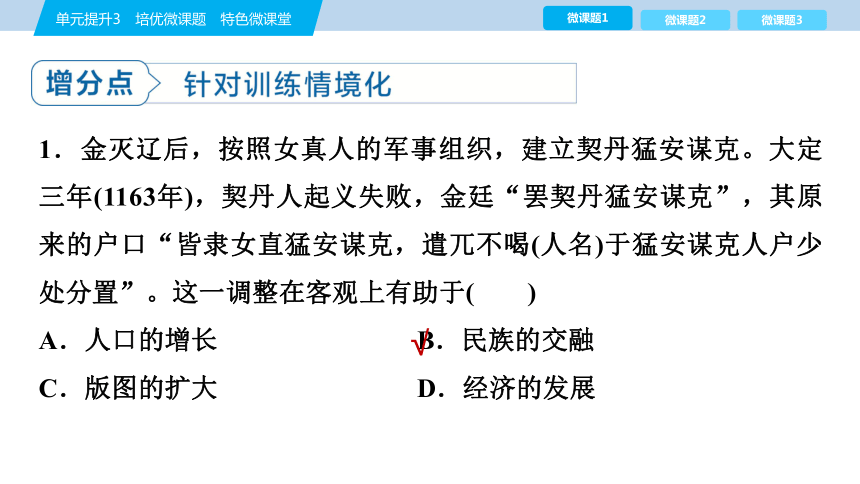 单元提升3　培优微课题　特色微课堂

微课题1　微课题2　微课题3

增分点　针对训练情境化

1．金灭辽后，按照女真人的军事组织，建立契丹猛安谋克。大定三年(1163年)，契丹人起义失败，金廷“罢契丹猛安谋克”，其原来的户口“皆隶女直猛安谋克，遣兀不喝(人名)于猛安谋克人户少处分置”。这一调整在客观上有助于(　　)

A．人口的增长　　√B．民族的交融

C．版图的扩大　　D．经济的发展